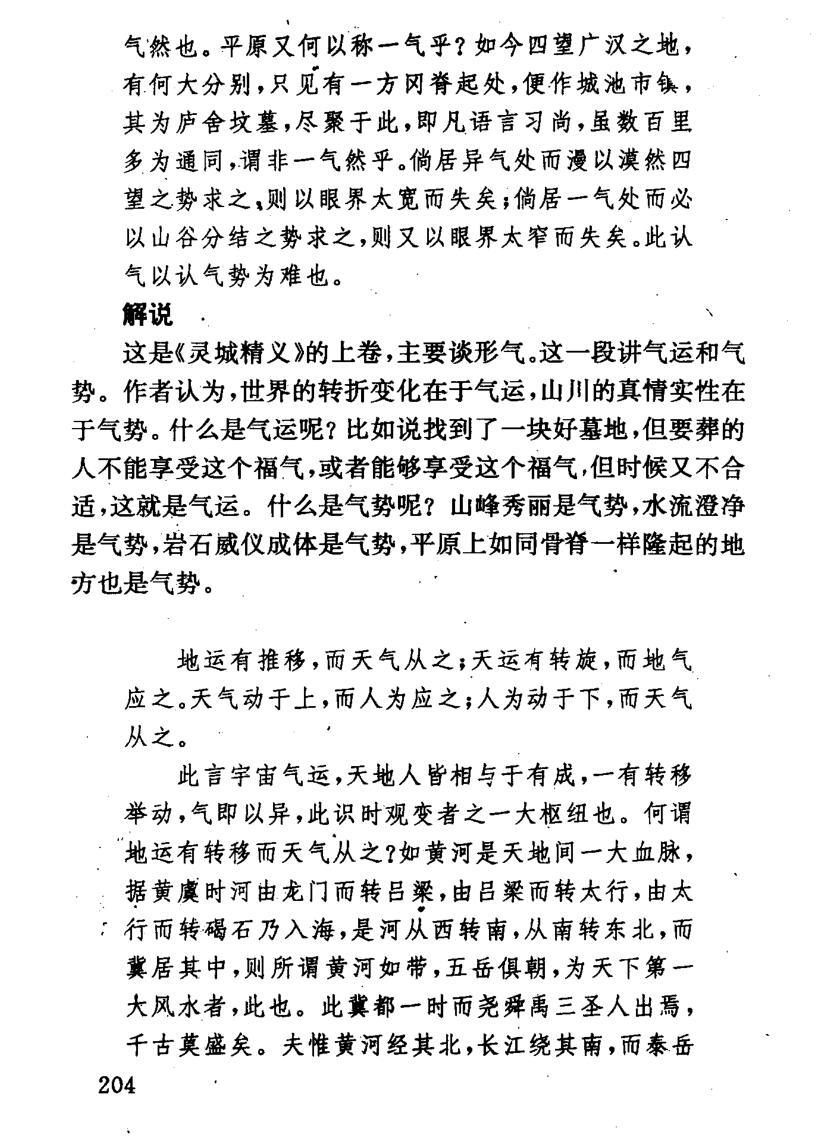 气然也。平原又何以称一气乎？如今四望广汉之地，有何大分别，只见有一方冈脊起处，便作城池市镇，其为庐舍坟墓，尽聚于此，即凡语言习尚，虽数百里多为通同，谓非一气然乎。倘居异气处而漫以漠然四望之势求之，则以眼界太宽而失矣；倘居一气处而必以山谷分结之势求之，则又以眼界太窄而失矣。此认气以认气势为难也。

解说

这是《灵城精义》的上卷，主要谈形气。这一段讲气运和气势。作者认为，世界的转折变化在于气运，山川的真情实性在于气势。什么是气运呢？比如说找到了一块好墓地，但要葬的人不能享受这个福气，或者能够享受这个福气，但时候又不合适，这就是气运。什么是气势呢？山峰秀丽是气势，水流澄净是气势，岩石威仪成体是气势，平原上如同骨脊一样隆起的地方也是气势。

地运有推移，而天气从之；天运有转旋，而地气应之。天气动于上，而人为应之；人为动于下，而天气从之。

此言宇宙气运，天地人皆相与于有成，一有转移举动，气即以异，此识时观变者之一大枢纽也。何谓地运有转移而天气从之？如黄河是天地间一大血脉，据黄虞时河由龙门而转吕梁，由吕梁而转太行，由太行而转碣石乃入海，是河从西转南，从南转东北，而冀居其中，则所谓黄河如带，五岳俱朝，为天下第一大风水者，此也。此冀都一时而尧舜禹三圣人出焉，千古莫盛矣。夫惟黄河经其北，长江绕其南，而泰岳

204